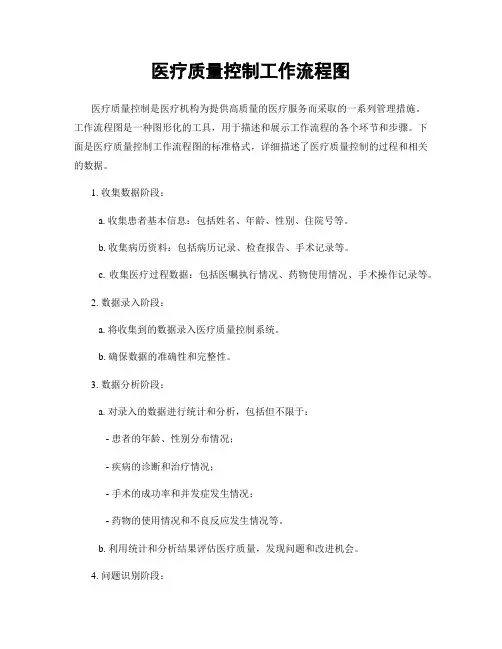 医疗质量控制工作流程图

医疗质量控制是医疗机构为提供高质量的医疗服务而采取的一系列管理措施。工作流程图是一种图形化的工具，用于描述和展示工作流程的各个环节和步骤。下面是医疗质量控制工作流程图的标准格式，详细描述了医疗质量控制的过程和相关的数据。

1. 收集数据阶段：

a. 收集患者基本信息：包括姓名、年龄、性别、住院号等。

b. 收集病历资料：包括病历记录、检查报告、手术记录等。

c. 收集医疗过程数据：包括医嘱执行情况、药物使用情况、手术操作记录等。

2. 数据录入阶段：

a. 将收集到的数据录入医疗质量控制系统。

b. 确保数据的准确性和完整性。

3. 数据分析阶段：

a. 对录入的数据进行统计和分析，包括但不限于：

- 患者的年龄、性别分布情况；

- 疾病的诊断和治疗情况；

- 手术的成功率和并发症发生情况；

- 药物的使用情况和不良反应发生情况等。

b. 利用统计和分析结果评估医疗质量，发现问题和改进机会。

4. 问题识别阶段：